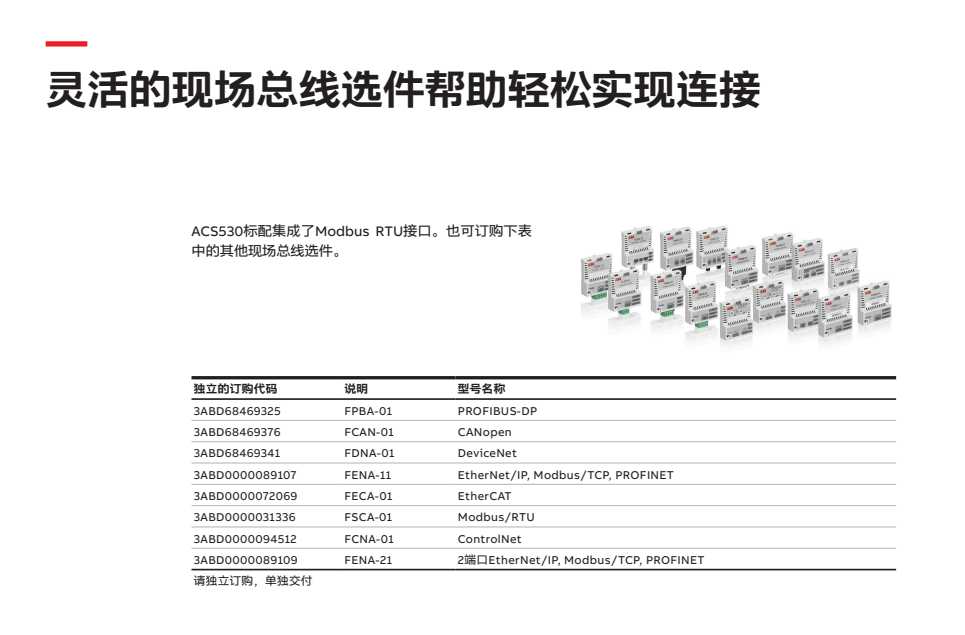 灵活的现场总线选件帮助轻松实现连接

ACS530标配集成了Modbus RTU接口。也可订购下表中的其他现场总线选件。

| 独立的订购代码 | 说明 | 型号名称 |
|---|---|---|
| 3ABD68469325 | FPBA-01 | PROFIBUS-DP |
| 3ABD68469376 | FCAN-01 | CANopen |
| 3ABD68469341 | FDNA-01 | DeviceNet |
| 3ABD0000089107 | FENA-11 | EtherNet/IP, Modbus/TCP, PROFINET |
| 3ABD0000072069 | FECA-01 | EtherCAT |
| 3ABD0000031336 | FSCA-01 | Modbus/RTU |
| 3ABD0000094512 | FCNA-01 | ControlNet |
| 3ABD0000089109 | FENA-21 | 2端口EtherNet/IP, Modbus/TCP, PROFINET |

请独立订购，单独交付